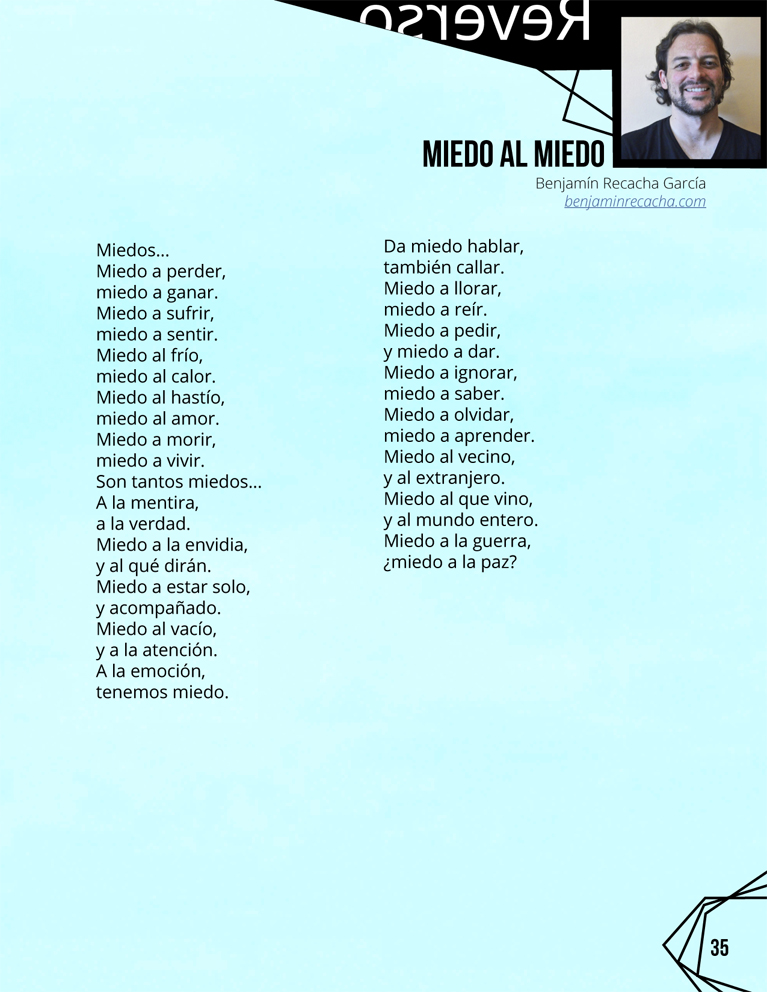 Reverso

MIEDO AL MIEDO

Benjamín Recacha García
benjaminrecacha.com

Miedos…
Miedo a perder,
miedo a ganar.
Miedo a sufrir,
miedo a sentir.
Miedo al frío,
miedo al calor.
Miedo al hastío,
miedo al amor.
Miedo a morir,
miedo a vivir.
Son tantos miedos…
A la mentira,
a la verdad.
Miedo a la envidia,
y al qué dirán.
Miedo a estar solo,
y acompañado.
Miedo al vacío,
y a la atención.
A la emoción,
tenemos miedo.

Da miedo hablar,
también callar.
Miedo a llorar,
miedo a reír.
Miedo a pedir,
y miedo a dar.
Miedo a ignorar,
miedo a saber.
Miedo a olvidar,
miedo a aprender.
Miedo al vecino,
y al extranjero.
Miedo al que vino,
y al mundo entero.
Miedo a la guerra,
¿miedo a la paz?

35